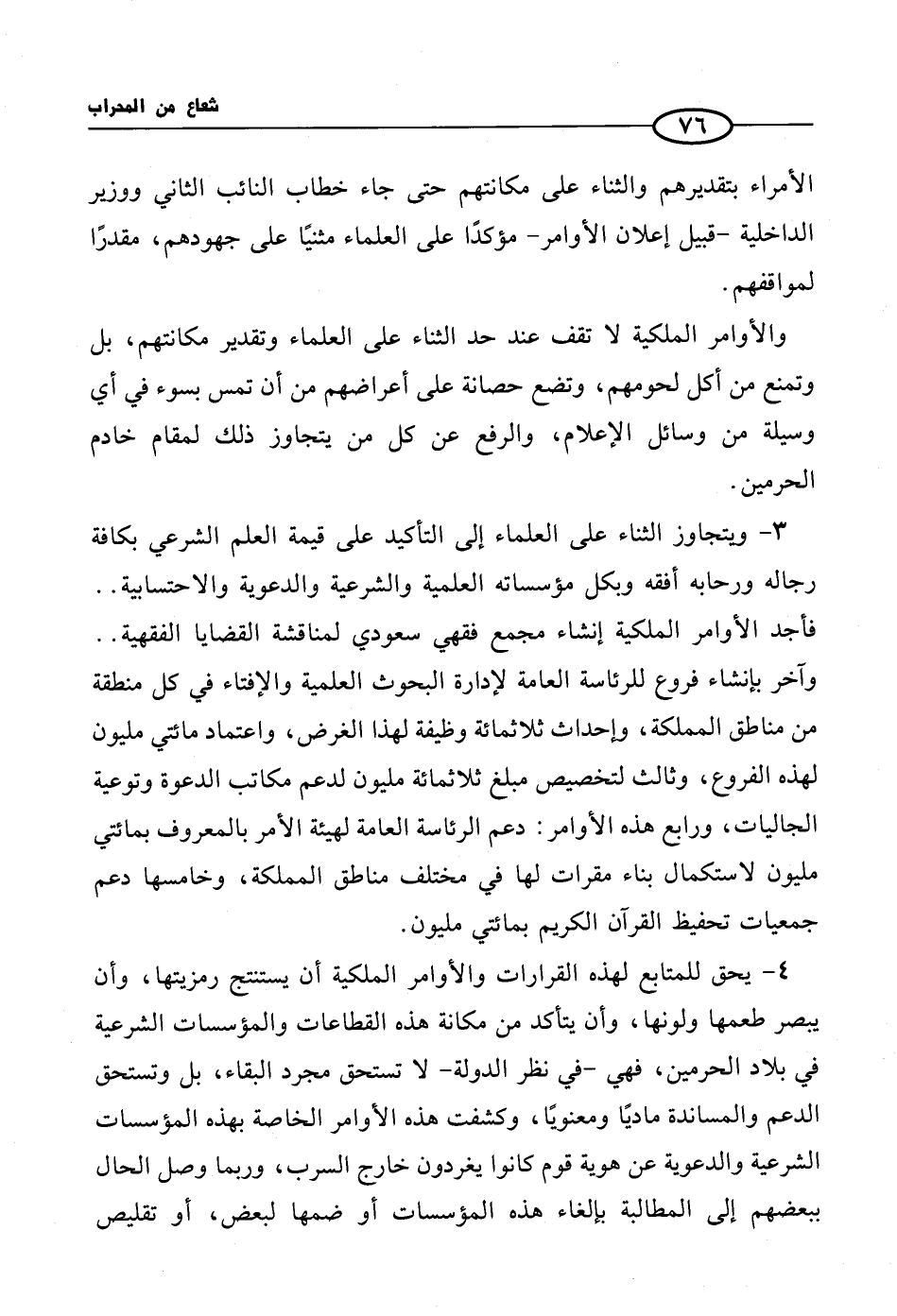 شعاع من المحراب

٧٦

الأمراء بتقديرهم والثناء على مكانتهم حتى جاء خطاب النائب الثاني ووزير الداخلية -قبيل إعلان الأوامر- مؤكدًا على العلماء مثنيًا على جهودهم، مقدرًا لمواقفهم.

والأوامر الملكية لا تقف عند حد الثناء على العلماء وتقدير مكانتهم، بل وتمنع من أكل لحومهم، وتضع حصانة على أعراضهم من أن تمس بسوء في أي وسيلة من وسائل الإعلام، والرفع عن كل من يتجاوز ذلك لمقام خادم الحرمين.

٣- ويتجاوز الثناء على العلماء إلى التأكيد على قيمة العلم الشرعي بكافة رجاله ورحابه أفقه وبكل مؤسساته العلمية والشرعية والدعوية والاحتسابية.. فأجد الأوامر الملكية إنشاء مجمع فقهي سعودي لمناقشة القضايا الفقهية.. وآخر بإنشاء فروع للرئاسة العامة لإدارة البحوث العلمية والإفتاء في كل منطقة من مناطق المملكة، وإحداث ثلاثمائة وظيفة لهذا الغرض، واعتماد مائتي مليون لهذه الفروع، وثالث لتخصيص مبلغ ثلاثمائة مليون لدعم مكاتب الدعوة وتوعية الجاليات، ورابع هذه الأوامر: دعم الرئاسة العامة لهيئة الأمر بالمعروف بمائتي مليون لاستكمال بناء مقرات لها في مختلف مناطق المملكة، وخامسها دعم جمعيات تحفيظ القرآن الكريم بمائتي مليون.

٤- يحق للمتابع لهذه القرارات والأوامر الملكية أن يستنتج رمزيتها، وأن يبصر طعمها ولونها، وأن يتأكد من مكانة هذه القطاعات والمؤسسات الشرعية في بلاد الحرمين، فهي -في نظر الدولة- لا تستحق مجرد البقاء، بل وتستحق الدعم والمساندة ماديًا ومعنويًا، وكشفت هذه الأوامر الخاصة بهذه المؤسسات الشرعية والدعوية عن هوية قوم كانوا يغردون خارج السرب، وربما وصل الحال ببعضهم إلى المطالبة بإلغاء هذه المؤسسات أو ضمها لبعض، أو تقليص